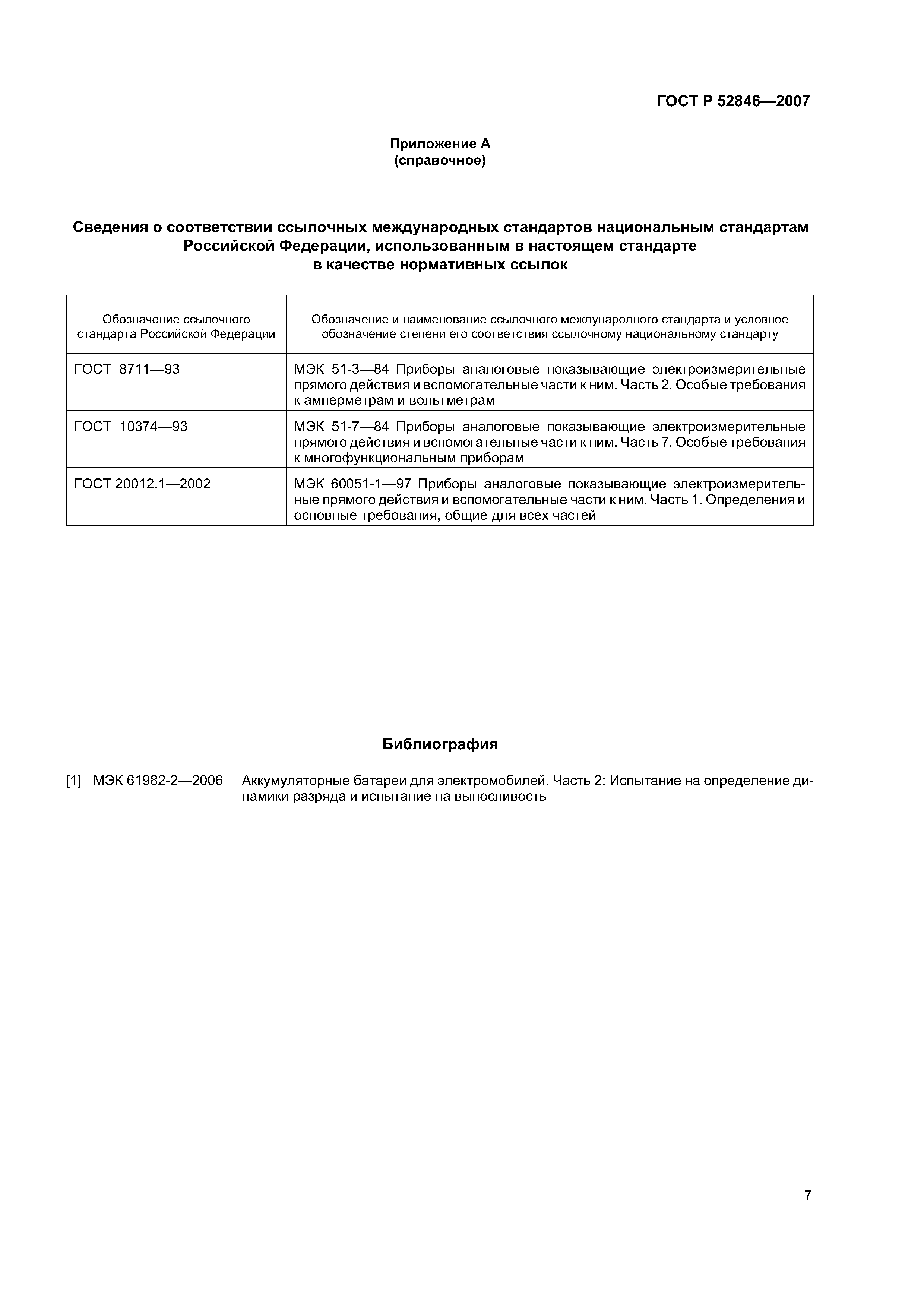 ГОСТ Р 52846—2007

Приложение А
(справочное)

Сведения о соответствии ссылочных международных стандартов национальным стандартам Российской Федерации, использованным в настоящем стандарте в качестве нормативных ссылок

| Обозначение ссылочного стандарта Российской Федерации | Обозначение и наименование ссылочного международного стандарта и условное обозначение степени его соответствия ссылочному национальному стандарту |
|---|---|
| ГОСТ 8711—93 | МЭК 51-3—84 Приборы аналоговые показывающие электроизмерительные прямого действия и вспомогательные части к ним. Часть 2. Особые требования к амперметрам и вольтметрам |
| ГОСТ 10374—93 | МЭК 51-7—84 Приборы аналоговые показывающие электроизмерительные прямого действия и вспомогательные части к ним. Часть 7. Особые требования к многофункциональным приборам |
| ГОСТ 20012.1—2002 | МЭК 60051-1—97 Приборы аналоговые показывающие электроизмерительные прямого действия и вспомогательные части к ним. Часть 1. Определения и основные требования, общие для всех частей |

Библиография

[1] МЭК 61982-2—2006 Аккумуляторные батареи для электромобилей. Часть 2: Испытание на определение динамики разряда и испытание на выносливость

7